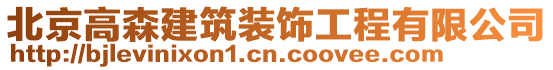 北京高森建筑装饰工程有限公司
http://bjlevinixon1.cn.coovee.com